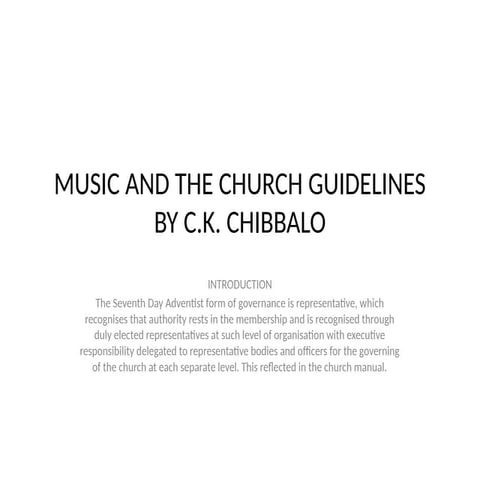 MUSIC AND THE CHURCH GUIDELINES
BY C.K. CHIBBALO

INTRODUCTION
The Seventh Day Adventist form of governance is representative, which recognises that authority rests in the membership and is recognised through duly elected representatives at such level of organisation with executive responsibility delegated to representative bodies and officers for the governing of the church at each separate level. This reflected in the church manual.